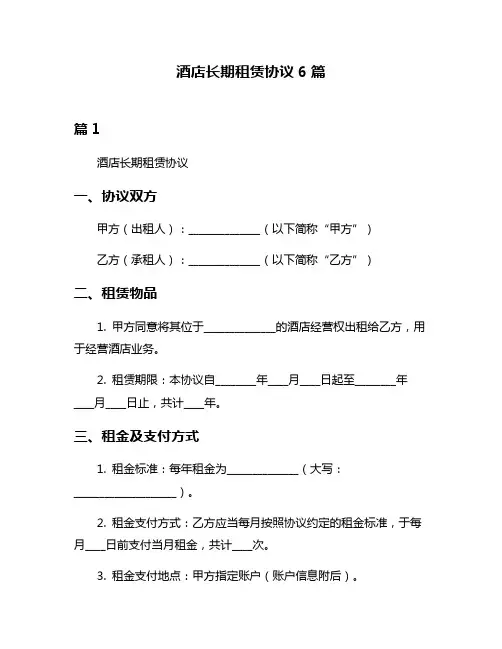 酒店长期租赁协议 6 篇

篇 1

酒店长期租赁协议

一、协议双方

甲方（出租人）：______________（以下简称“甲方”）

乙方（承租人）：______________（以下简称“乙方”）

二、租赁物品

1. 甲方同意将其位于______________的酒店经营权出租给乙方，用于经营酒店业务。

2. 租赁期限：本协议自________年____月____日起至________年____月____日止，共计____年。

三、租金及支付方式

1. 租金标准：每年租金为______________（大写：____________________）。

2. 租金支付方式：乙方应当每月按照协议约定的租金标准，于每月____日前支付当月租金，共计____次。

3. 租金支付地点：甲方指定账户（账户信息附后）。